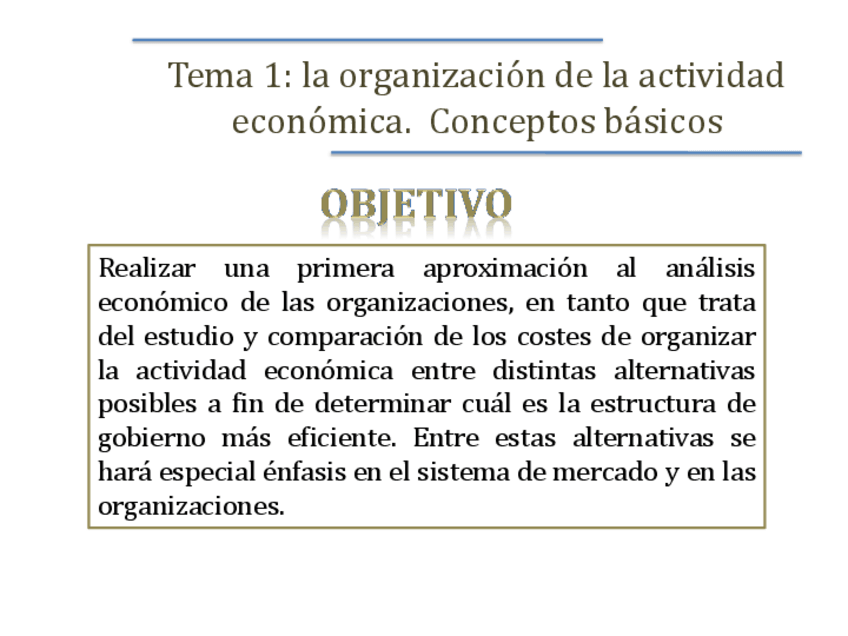 Tema 1: la organización de la actividad económica. Conceptos básicos

OBJETIVO

Realizar una primera aproximación al análisis económico de las organizaciones, en tanto que trata del estudio y comparación de los costes de organizar la actividad económica entre distintas alternativas posibles a fin de determinar cuál es la estructura de gobierno más eficiente. Entre estas alternativas se hará especial énfasis en el sistema de mercado y en las organizaciones.